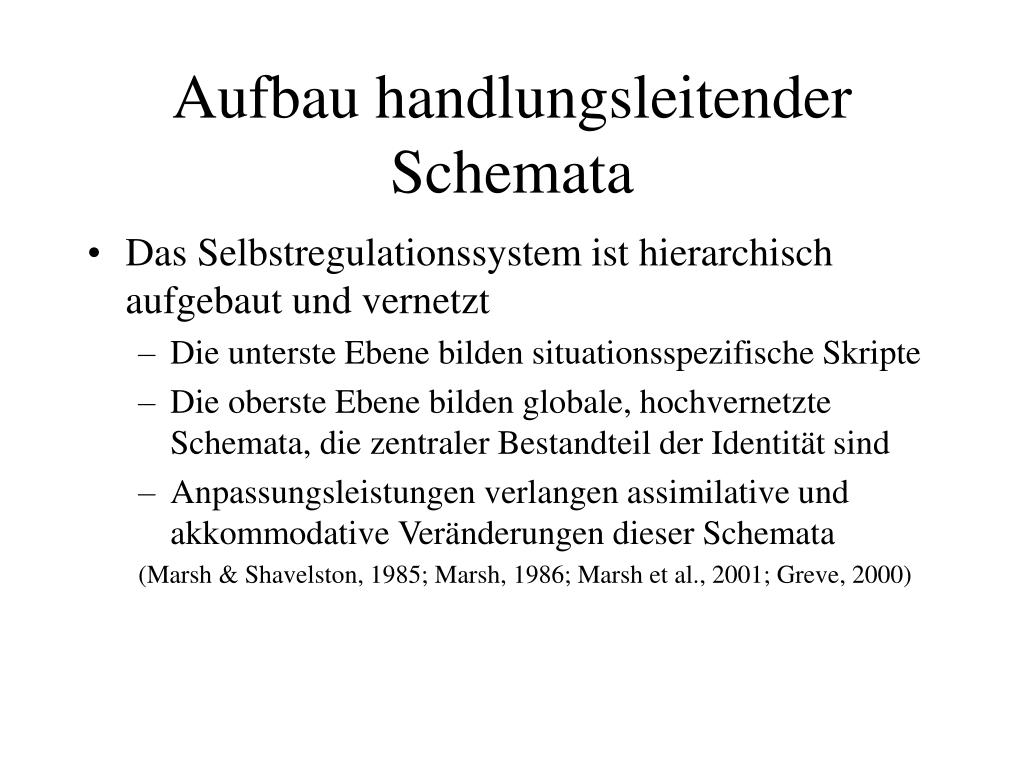 Aufbau handlungsleitender Schemata

• Das Selbstregulationssystem ist hierarchisch aufgebaut und vernetzt

– Die unterste Ebene bilden situationsspezifische Skripte

– Die oberste Ebene bilden globale, hochvernetzte Schemata, die zentraler Bestandteil der Identität sind

– Anpassungsleistungen verlangen assimilative und akkommodative Veränderungen dieser Schemata

(Marsh & Shavelston, 1985; Marsh, 1986; Marsh et al., 2001; Greve, 2000)